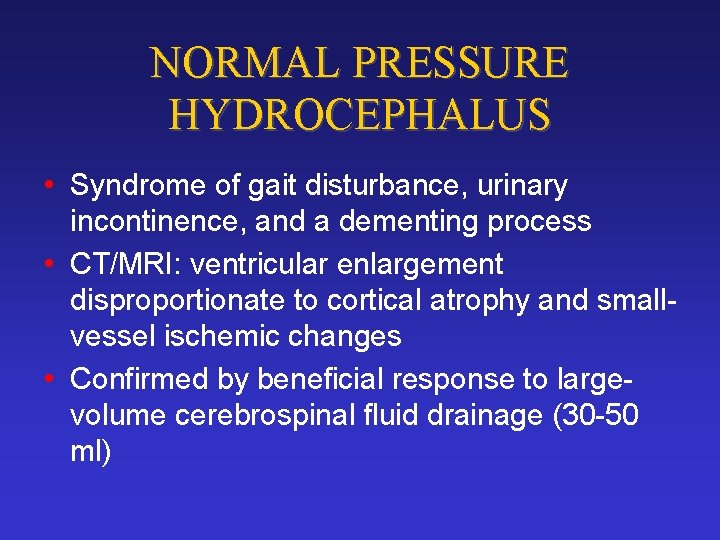 NORMAL PRESSURE HYDROCEPHALUS

• Syndrome of gait disturbance, urinary incontinence, and a dementing process
• CT/MRI: ventricular enlargement disproportionate to cortical atrophy and small-vessel ischemic changes
• Confirmed by beneficial response to large-volume cerebrospinal fluid drainage (30-50 ml)